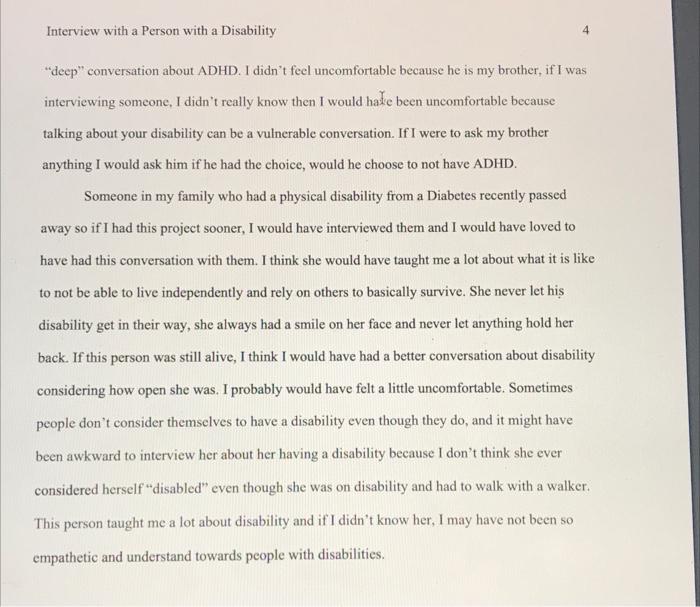 Interview with a Person with a Disability 4

"deep" conversation about ADHD. I didn't feel uncomfortable because he is my brother, if I was interviewing someone, I didn't really know then I would have been uncomfortable because talking about your disability can be a vulnerable conversation. If I were to ask my brother anything I would ask him if he had the choice, would he choose to not have ADHD.

Someone in my family who had a physical disability from a Diabetes recently passed away so if I had this project sooner, I would have interviewed them and I would have loved to have had this conversation with them. I think she would have taught me a lot about what it is like to not be able to live independently and rely on others to basically survive. She never let his disability get in their way, she always had a smile on her face and never let anything hold her back. If this person was still alive, I think I would have had a better conversation about disability considering how open she was. I probably would have felt a little uncomfortable. Sometimes people don't consider themselves to have a disability even though they do, and it might have been awkward to interview her about her having a disability because I don't think she ever considered herself "disabled" even though she was on disability and had to walk with a walker. This person taught me a lot about disability and if I didn't know her, I may have not been so empathetic and understand towards people with disabilities.